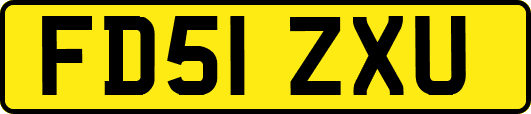 FD51 ZXU